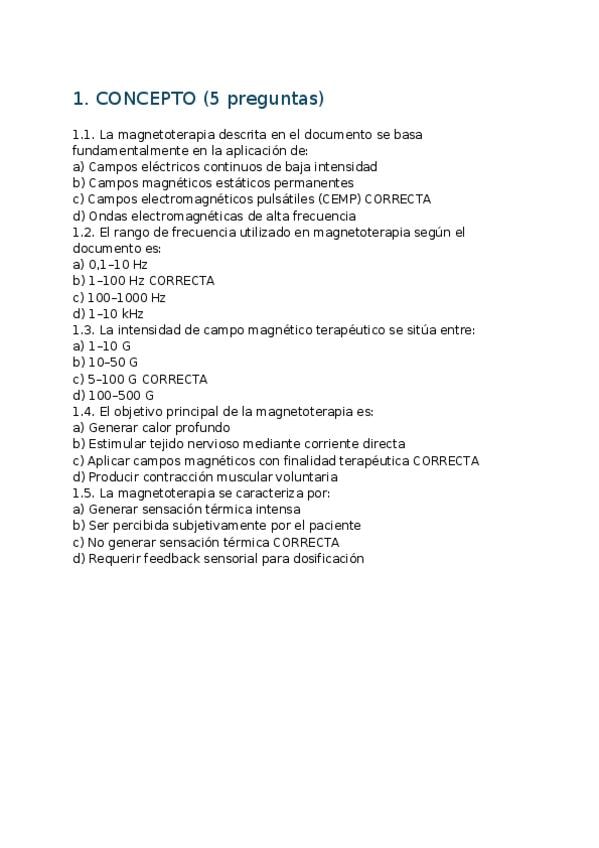 1. CONCEPTO (5 preguntas)

1.1. La magnetoterapia descrita en el documento se basa fundamentalmente en la aplicación de:
a) Campos eléctricos continuos de baja intensidad
b) Campos magnéticos estáticos permanentes
c) Campos electromagnéticos pulsátiles (CEMP) CORRECTA
d) Ondas electromagnéticas de alta frecuencia
1.2. El rango de frecuencia utilizado en magnetoterapia según el documento es:
a) 0,1–10 Hz
b) 1–100 Hz CORRECTA
c) 100–1000 Hz
d) 1–10 kHz
1.3. La intensidad de campo magnético terapéutico se sitúa entre:
a) 1–10 G
b) 10–50 G
c) 5–100 G CORRECTA
d) 100–500 G
1.4. El objetivo principal de la magnetoterapia es:
a) Generar calor profundo
b) Estimular tejido nervioso mediante corriente directa
c) Aplicar campos magnéticos con finalidad terapéutica CORRECTA
d) Producir contracción muscular voluntaria
1.5. La magnetoterapia se caracteriza por:
a) Generar sensación térmica intensa
b) Ser percibida subjetivamente por el paciente
c) No generar sensación térmica CORRECTA
d) Requerir feedback sensorial para dosificación